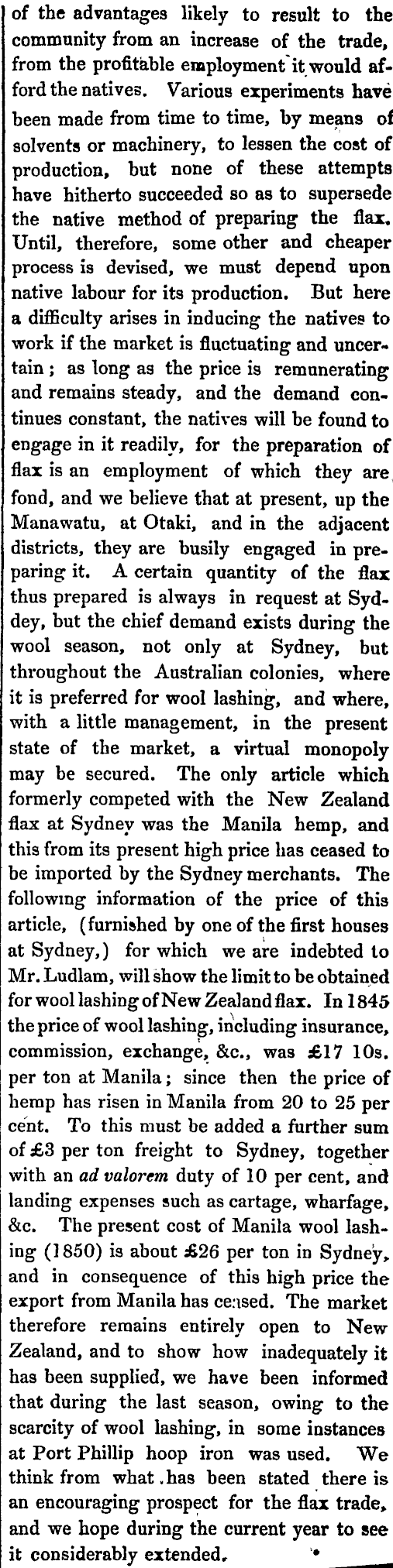 of the advantages likely to result to the community from an increase of the trade, from the profitable employment it would afford the natives. Various experiments have been made from time to time, by means of solvents or machinery, to lessen the cost of production, but none of these attempts have hitherto succeeded so as to supersede the native method of preparing the flax. Until, therefore, some other and cheaper process is devised, we must depend upon native labour for its production. But here a difficulty arises in inducing the natives to work if the market is fluctuating and uncertain; as long as the price is remunerating and remains steady, and the demand continues constant, the natives will be found to engage in it readily, for the preparation of flax is an employment of which they are fond, and we believe that at present, up the Manawatu, at Otaki, and in the adjacent districts, they are busily engaged in preparing it. A certain quantity of the flax thus prepared is always in request at Syddey, but the chief demand exists during the wool season, not only at Sydney, but throughout the Australian colonies, where it is preferred for wool lashing, and where, with a little management, in the present state of the market, a virtual monopoly may be secured. The only article which formerly competed with the New Zealand flax at Sydney was the Manila hemp, and this from its present high price has ceased to be imported by the Sydney merchants. The following information of the price of this article, (furnished by one of the first houses at Sydney,) for which we are indebted to Mr. Ludlam, will show the limit to be obtained for wool lashing of New Zealand flax. In 1845 the price of wool lashing, including insurance, commission, exchange, &c., was £17 10s. per ton at Manila; since then the price of hemp has risen in Manila from 20 to 25 per cent. To this must be added a further sum of £3 per ton freight to Sydney, together with an ad valorem duty of 10 per cent, and landing expenses such as cartage, wharfage, &c. The present cost of Manila wool lashing (1850) is about £26 per ton in Sydney, and in consequence of this high price the export from Manila has ceased. The market therefore remains entirely open to New Zealand, and to show how inadequately it has been supplied, we have been informed that during the last season, owing to the scarcity of wool lashing, in some instances at Port Phillip hoop iron was used. We think from what has been stated there is an encouraging prospect for the flax trade, and we hope during the current year to see it considerably extended.